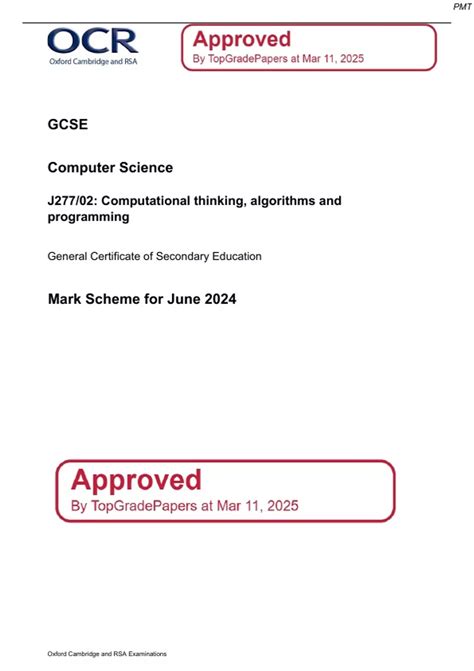 PMT

OCR
Oxford Cambridge and RSA

Approved
By TopGradePapers at Mar 11, 2025

GCSE

Computer Science

J277/02: Computational thinking, algorithms and programming

General Certificate of Secondary Education

Mark Scheme for June 2024

Approved
By TopGradePapers at Mar 11, 2025

Oxford Cambridge and RSA Examinations